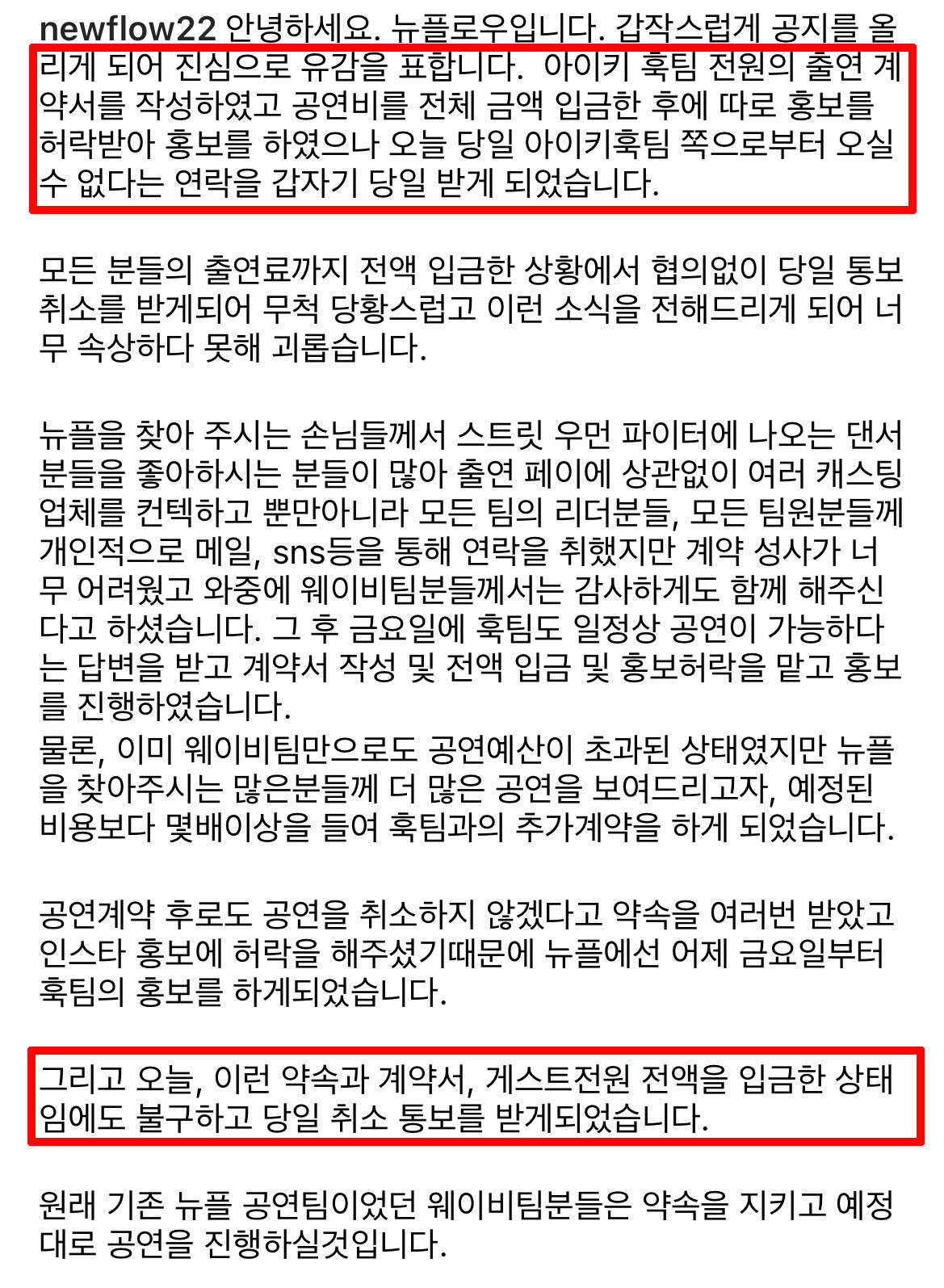 newflow22 안녕하세요. 뉴플로우입니다. 갑작스럽게 공지를 올리게 되어 진심으로 유감을 표합니다. 아이키 훅팀 전원의 출연 계약서를 작성하였고 공연비를 전체 금액 입금한 후에 따로 홍보를 허락받아 홍보를 하였으나 오늘 당일 아이키훅팀 쪽으로부터 오실 수 없다는 연락을 갑자기 당일 받게 되었습니다.

모든 분들의 출연료까지 전액 입금한 상황에서 협의없이 당일 통보 취소를 받게되어 무척 당황스럽고 이런 소식을 전해드리게 되어 너무 속상하다 못해 괴롭습니다.

뉴플을 찾아 주시는 손님들께서 스트릿 우먼 파이터에 나오는 댄서분들을 좋아하시는 분들이 많아 출연 페이에 상관없이 여러 캐스팅 업체를 컨텍하고 뿐만아니라 모든 팀의 리더분들, 모든 팀원분들께 개인적으로 메일, sns등을 통해 연락을 취했지만 계약 성사가 너무 어려웠고 와중에 웨이비팀분들께서는 감사하게도 함께 해주신다고 하셨습니다. 그 후 금요일에 훅팀도 일정상 공연이 가능하다는 답변을 받고 계약서 작성 및 전액 입금 및 홍보허락을 맡고 홍보를 진행하였습니다.
물론, 이미 웨이비팀만으로도 공연예산이 초과된 상태였지만 뉴플을 찾아주시는 많은분들께 더 많은 공연을 보여드리고자, 예정된 비용보다 몇배이상을 들여 훅팀과의 추가계약을 하게 되었습니다.

공연계약 후로도 공연을 취소하지 않겠다고 약속을 여러번 받았고 인스타 홍보에 허락을 해주셨기때문에 뉴플에선 어제 금요일부터 훅팀의 홍보를 하게되었습니다.

그리고 오늘, 이런 약속과 계약서, 게스트전원 전액을 입금한 상태임에도 불구하고 당일 취소 통보를 받게되었습니다.

원래 기존 뉴플 공연팀이었던 웨이비팀분들은 약속을 지키고 예정대로 공연을 진행하실것입니다.